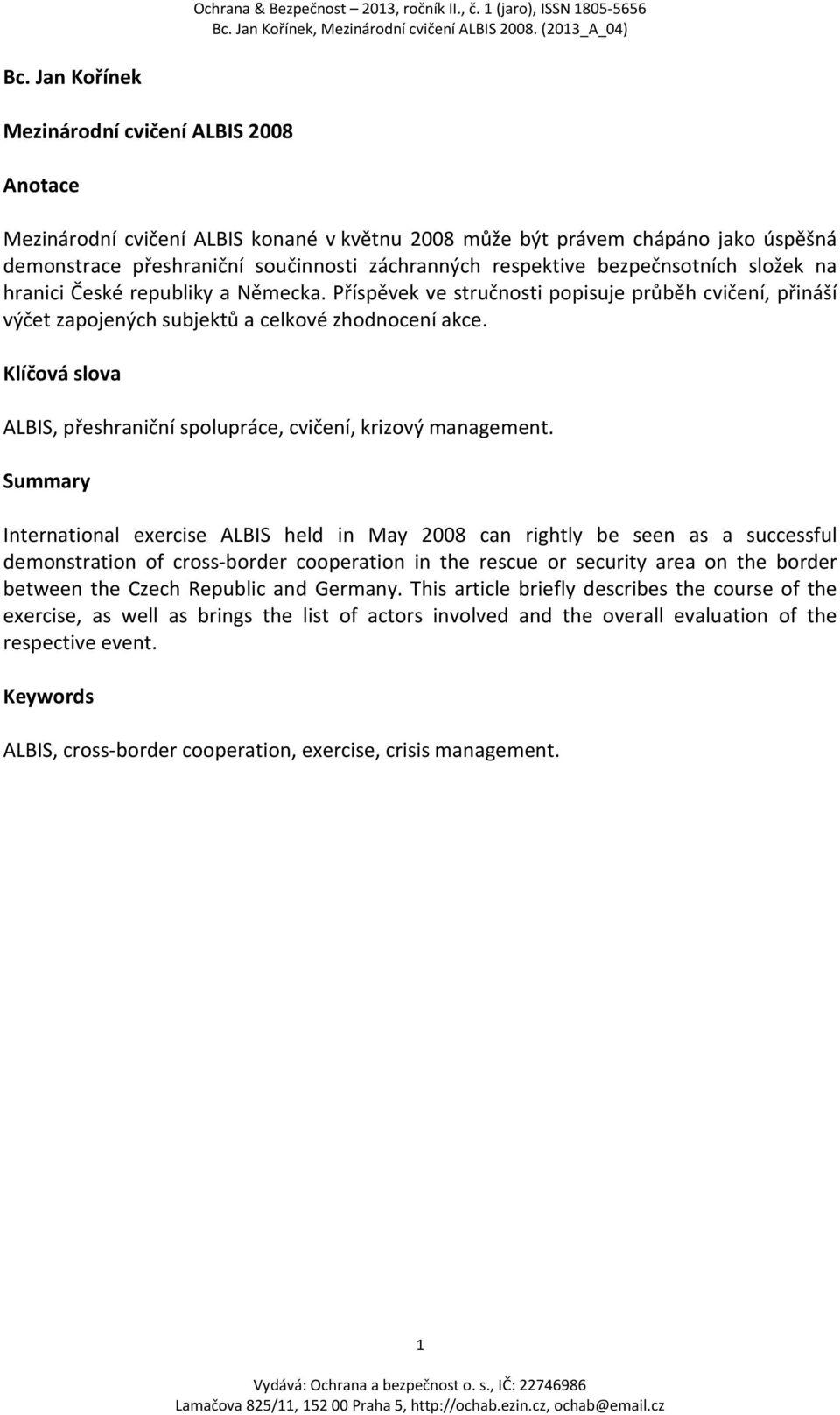 Ochrana & Bezpečnost – 2013, ročník II., č. 1 (jaro), ISSN 1805-5656
Bc. Jan Kořínek, Mezinárodní cvičení ALBIS 2008. (2013_A_04)

Bc. Jan Kořínek

Mezinárodní cvičení ALBIS 2008

Anotace

Mezinárodní cvičení ALBIS konané v květnu 2008 může být právem chápáno jako úspěšná demonstrace přeshraniční součinnosti záchranných respektive bezpečnsotních složek na hranici České republiky a Německa. Příspěvek ve stručnosti popisuje průběh cvičení, přináší výčet zapojených subjektů a celkové zhodnocení akce.

Klíčová slova

ALBIS, přeshraniční spolupráce, cvičení, krizový management.

Summary

International exercise ALBIS held in May 2008 can rightly be seen as a successful demonstration of cross-border cooperation in the rescue or security area on the border between the Czech Republic and Germany. This article briefly describes the course of the exercise, as well as brings the list of actors involved and the overall evaluation of the respective event.

Keywords

ALBIS, cross-border cooperation, exercise, crisis management.

1

Vydává: Ochrana a bezpečnost o. s., IČ: 22746986
Lamačova 825/11, 152 00 Praha 5, http://ochab.ezin.cz, ochab@email.cz